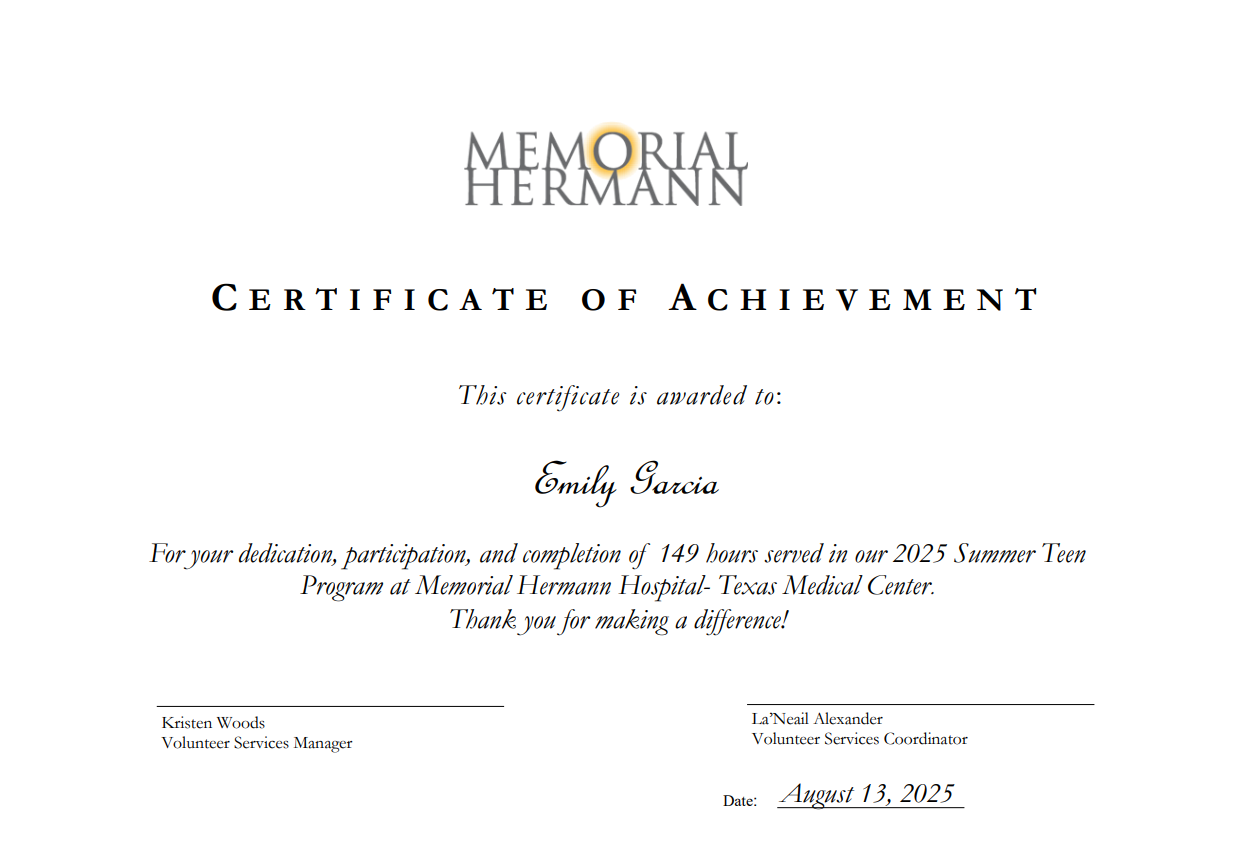 MEMORIAL
HERMANN

CERTIFICATE OF ACHIEVEMENT

This certificate is awarded to:

Emily Garcia

For your dedication, participation, and completion of 149 hours served in our 2025 Summer Teen Program at Memorial Hermann Hospital- Texas Medical Center.
Thank you for making a difference!

Kristen Woods
Volunteer Services Manager

La'Neail Alexander
Volunteer Services Coordinator

Date: August 13, 2025